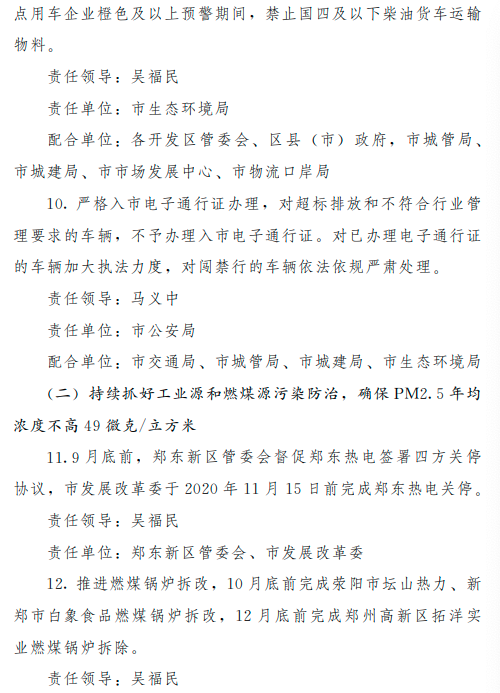 点用车企业橙色及以上预警期间，禁止国四及以下柴油货车运输物料。

责任领导：吴福民

责任单位：市生态环境局

配合单位：各开发区管委会、区县（市）政府，市城管局、市城建局、市市场发展中心、市物流口岸局

10. 严格入市电子通行证办理，对超标排放和不符合行业管理要求的车辆，不予办理入市电子通行证。对已办理电子通行证的车辆加大执法力度，对闯禁行的车辆依法依规严肃处理。

责任领导：马义中

责任单位：市公安局

配合单位：市交通局、市城管局、市城建局、市生态环境局

（二）持续抓好工业源和燃煤源污染防治，确保 PM2.5 年均浓度不高 49 微克/立方米

11. 9 月底前，郑东新区管委会督促郑东热电签署四方关停协议，市发展改革委于 2020 年 11 月 15 日前完成郑东热电关停。

责任领导：吴福民

责任单位：郑东新区管委会、市发展改革委

12. 推进燃煤锅炉拆改，10 月底前完成荥阳市坛山热力、新郑市白象食品燃煤锅炉拆改，12 月底前完成郑州高新区拓洋实业燃煤锅炉拆除。

责任领导：吴福民